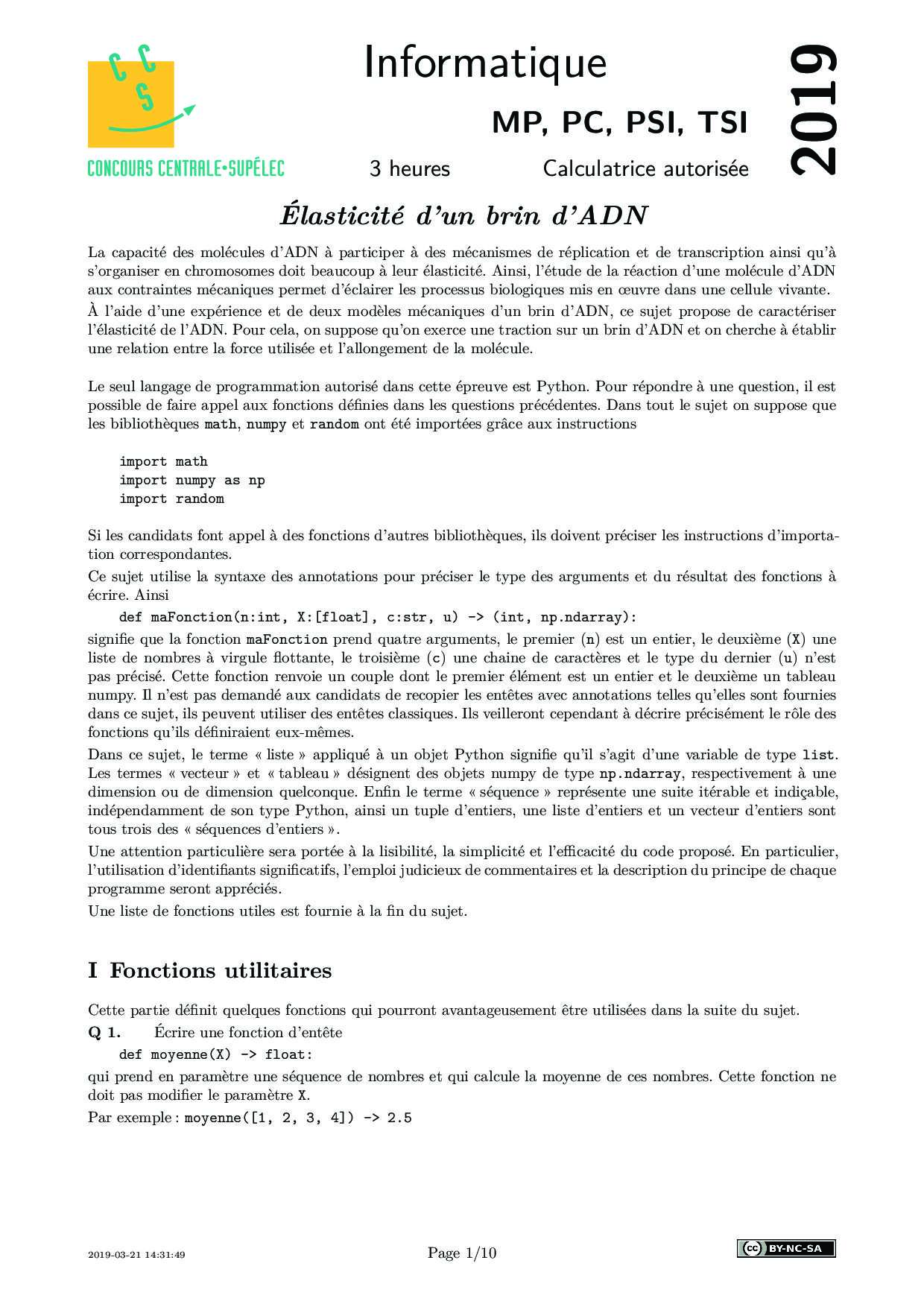 C C S

CONCOURS CENTRALE•SUPÉLEC

Informatique

MP, PC, PSI, TSI

3 heures Calculatrice autorisée

2019

Élasticité d'un brin d'ADN

La capacité des molécules d'ADN à participer à des mécanismes de réplication et de transcription ainsi qu'à s'organiser en chromosomes doit beaucoup à leur élasticité. Ainsi, l'étude de la réaction d'une molécule d'ADN aux contraintes mécaniques permet d'éclairer les processus biologiques mis en œuvre dans une cellule vivante.
À l'aide d'une expérience et de deux modèles mécaniques d'un brin d'ADN, ce sujet propose de caractériser l'élasticité de l'ADN. Pour cela, on suppose qu'on exerce une traction sur un brin d'ADN et on cherche à établir une relation entre la force utilisée et l'allongement de la molécule.

Le seul langage de programmation autorisé dans cette épreuve est Python. Pour répondre à une question, il est possible de faire appel aux fonctions définies dans les questions précédentes. Dans tout le sujet on suppose que les bibliothèques math, numpy et random ont été importées grâce aux instructions

import math
import numpy as np
import random

Si les candidats font appel à des fonctions d'autres bibliothèques, ils doivent préciser les instructions d'importation correspondantes.
Ce sujet utilise la syntaxe des annotations pour préciser le type des arguments et du résultat des fonctions à écrire. Ainsi
def maFonction(n:int, X:[float], c:str, u) -> (int, np.ndarray):
signifie que la fonction maFonction prend quatre arguments, le premier (n) est un entier, le deuxième (X) une liste de nombres à virgule flottante, le troisième (c) une chaine de caractères et le type du dernier (u) n'est pas précisé. Cette fonction renvoie un couple dont le premier élément est un entier et le deuxième un tableau numpy. Il n'est pas demandé aux candidats de recopier les entêtes avec annotations telles qu'elles sont fournies dans ce sujet, ils peuvent utiliser des entêtes classiques. Ils veilleront cependant à décrire précisément le rôle des fonctions qu'ils définiraient eux-mêmes.
Dans ce sujet, le terme « liste » appliqué à un objet Python signifie qu'il s'agit d'une variable de type list. Les termes « vecteur » et « tableau » désignent des objets numpy de type np.ndarray, respectivement à une dimension ou de dimension quelconque. Enfin le terme « séquence » représente une suite itérable et indiçable, indépendamment de son type Python, ainsi un tuple d'entiers, une liste d'entiers et un vecteur d'entiers sont tous trois des « séquences d'entiers ».
Une attention particulière sera portée à la lisibilité, la simplicité et l'efficacité du code proposé. En particulier, l'utilisation d'identifiants significatifs, l'emploi judicieux de commentaires et la description du principe de chaque programme seront appréciés.
Une liste de fonctions utiles est fournie à la fin du sujet.

I Fonctions utilitaires

Cette partie définit quelques fonctions qui pourront avantageusement être utilisées dans la suite du sujet.
Q 1. Écrire une fonction d'entête
def moyenne(X) -> float:
qui prend en paramètre une séquence de nombres et qui calcule la moyenne de ces nombres. Cette fonction ne doit pas modifier le paramètre X.
Par exemple : moyenne([1, 2, 3, 4]) -> 2.5

2019-03-21 14:31:49 Page 1/10 cc BY-NC-SA